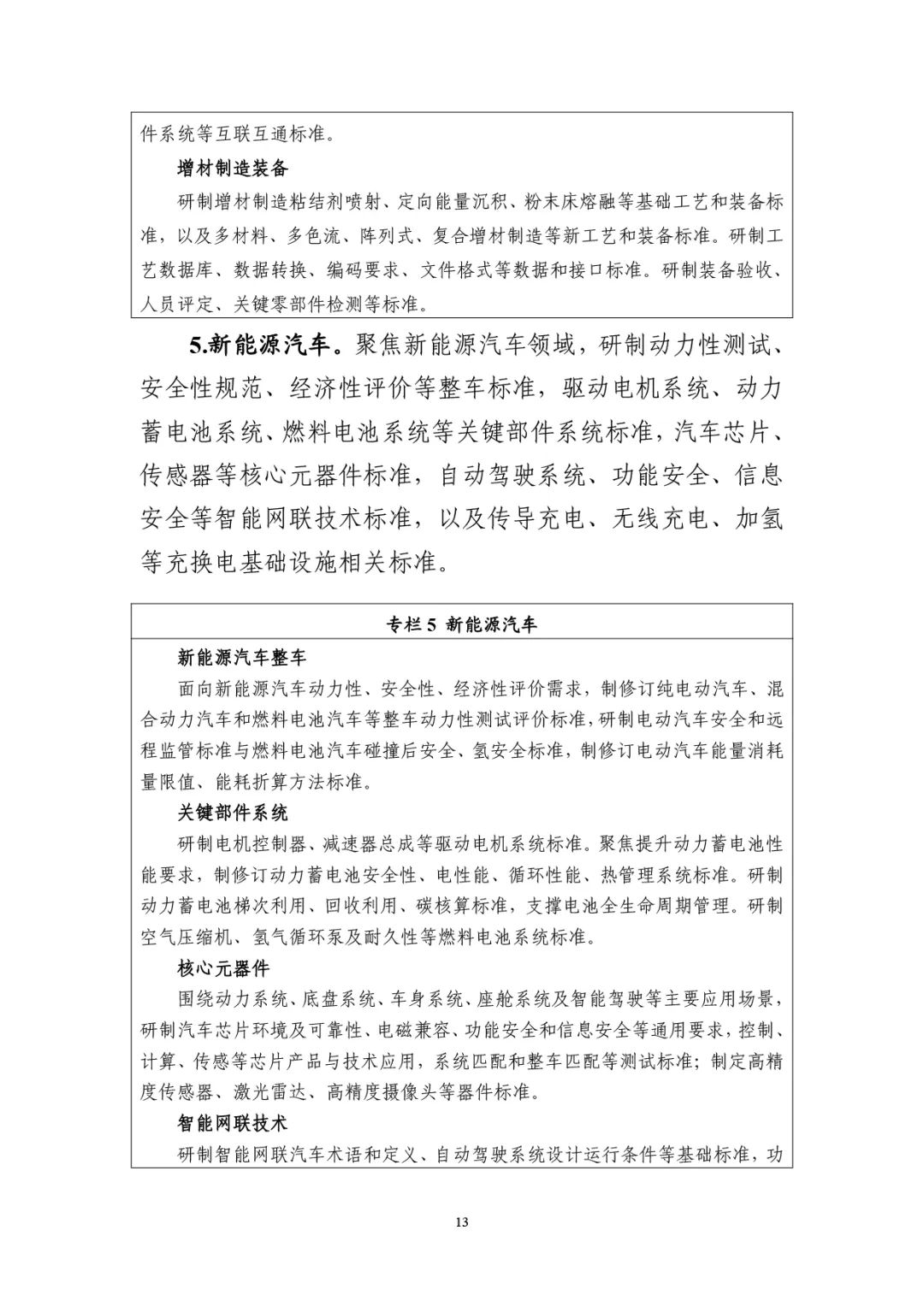 件系统等互联互通标准。

增材制造装备

研制增材制造粘结剂喷射、定向能量沉积、粉末床熔融等基础工艺和装备标准，以及多材料、多色流、阵列式、复合增材制造等新工艺和装备标准。研制工艺数据库、数据转换、编码要求、文件格式等数据和接口标准。研制装备验收、人员评定、关键零部件检测等标准。

5.新能源汽车。聚焦新能源汽车领域，研制动力性测试、安全性规范、经济性评价等整车标准，驱动电机系统、动力蓄电池系统、燃料电池系统等关键部件系统标准，汽车芯片、传感器等核心元器件标准，自动驾驶系统、功能安全、信息安全等智能网联技术标准，以及传导充电、无线充电、加氢等充换电基础设施相关标准。

专栏 5 新能源汽车

新能源汽车整车

面向新能源汽车动力性、安全性、经济性评价需求，制修订纯电动汽车、混合动力汽车和燃料电池汽车等整车动力性测试评价标准，研制电动汽车安全和远程监管标准与燃料电池汽车碰撞后安全、氢安全标准，制修订电动汽车能量消耗量限值、能耗折算方法标准。

关键部件系统

研制电机控制器、减速器总成等驱动电机系统标准。聚焦提升动力蓄电池性能要求，制修订动力蓄电池安全性、电性能、循环性能、热管理系统标准。研制动力蓄电池梯次利用、回收利用、碳核算标准，支撑电池全生命周期管理。研制空气压缩机、氢气循环泵及耐久性等燃料电池系统标准。

核心元器件

围绕动力系统、底盘系统、车身系统、座舱系统及智能驾驶等主要应用场景，研制汽车芯片环境及可靠性、电磁兼容、功能安全和信息安全等通用要求，控制、计算、传感等芯片产品与技术应用，系统匹配和整车匹配等测试标准；制定高精度传感器、激光雷达、高精度摄像头等器件标准。

智能网联技术

研制智能网联汽车术语和定义、自动驾驶系统设计运行条件等基础标准，功

13